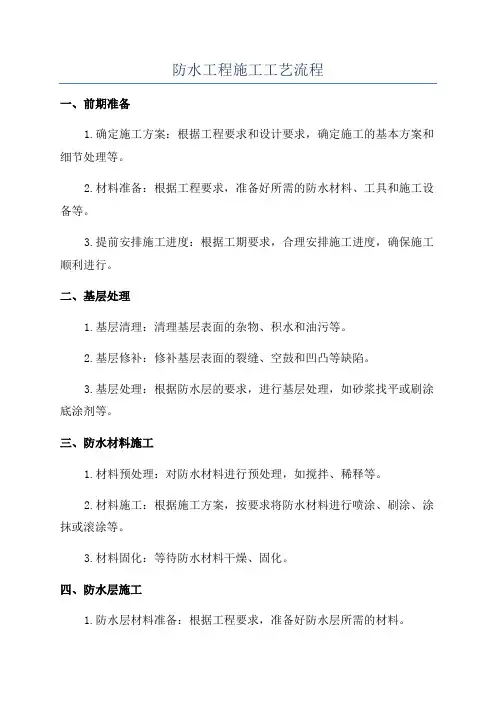 防水工程施工工艺流程

一、前期准备

1.确定施工方案：根据工程要求和设计要求，确定施工的基本方案和细节处理等。

2.材料准备：根据工程要求，准备好所需的防水材料、工具和施工设备等。

3.提前安排施工进度：根据工期要求，合理安排施工进度，确保施工顺利进行。

二、基层处理

1.基层清理：清理基层表面的杂物、积水和油污等。

2.基层修补：修补基层表面的裂缝、空鼓和凹凸等缺陷。

3.基层处理：根据防水层的要求，进行基层处理，如砂浆找平或刷涂底涂剂等。

三、防水材料施工

1.材料预处理：对防水材料进行预处理，如搅拌、稀释等。

2.材料施工：根据施工方案，按要求将防水材料进行喷涂、刷涂、涂抹或滚涂等。

3.材料固化：等待防水材料干燥、固化。

四、防水层施工

1.防水层材料准备：根据工程要求，准备好防水层所需的材料。